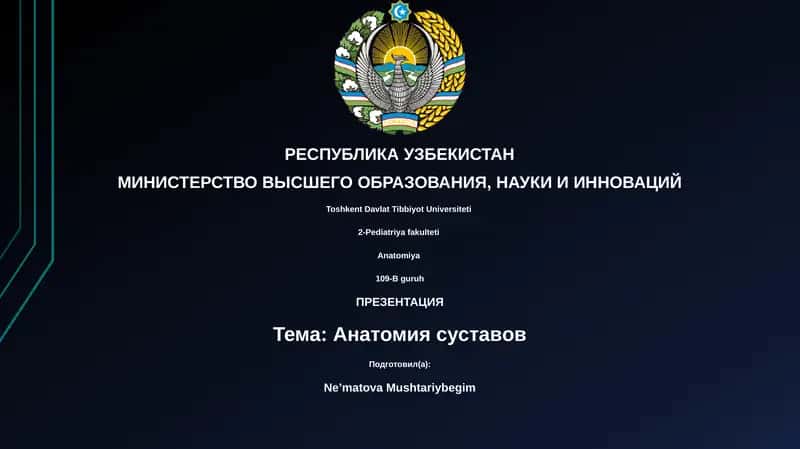 РЕСПУБЛИКА УЗБЕКИСТАН

МИНИСТЕРСТВО ВЫСШЕГО ОБРАЗОВАНИЯ, НАУКИ И ИННОВАЦИЙ

Toshkent Davlat Tibbiyot Universiteti

2-Pediatriya fakulteti

Anatomiya

109-B guruh

ПРЕЗЕНТАЦИЯ

Тема: Анатомия суставов

Подготовил(а):

Ne'matova Mushtariybegim